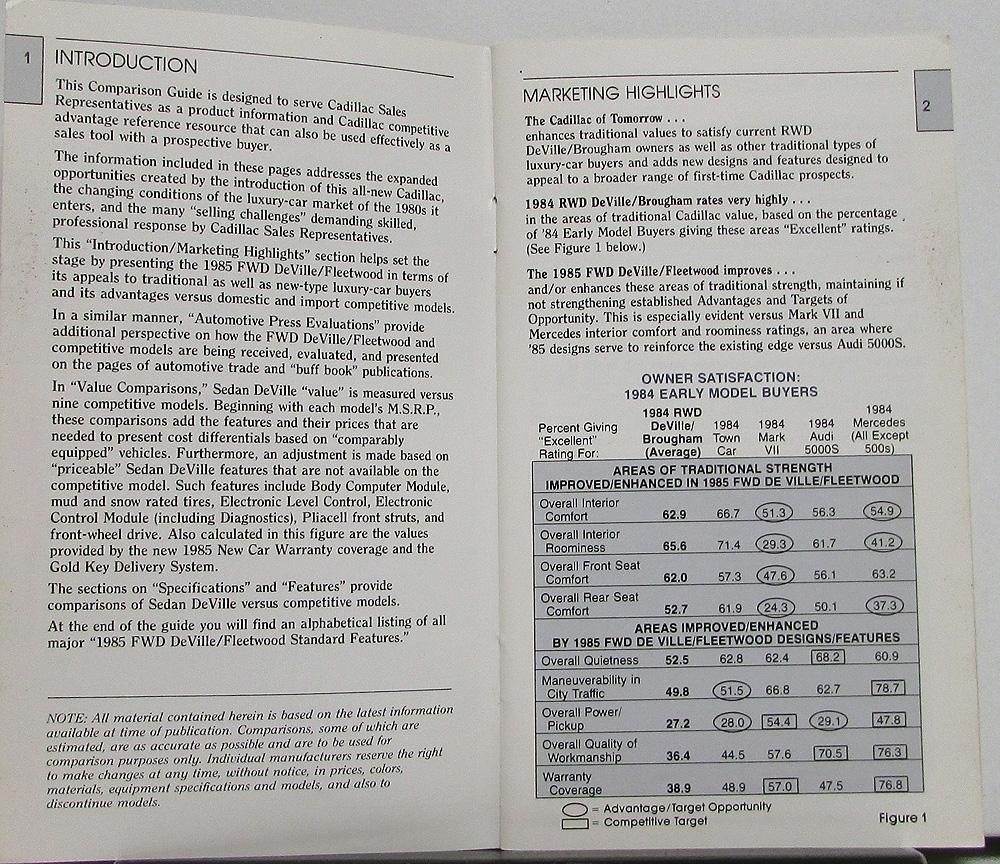 1 INTRODUCTION

This Comparison Guide is designed to serve Cadillac Sales Representatives as a product information and Cadillac competitive advantage reference resource that can also be used effectively as a sales tool with a prospective buyer.

The information included in these pages addresses the expanded opportunities created by the introduction of this all-new Cadillac, the changing conditions of the luxury-car market of the 1980s it enters, and the many "selling challenges" demanding skilled, professional response by Cadillac Sales Representatives.

This "Introduction/Marketing Highlights" section helps set the stage by presenting the 1985 FWD DeVille/Fleetwood in terms of its appeals to traditional as well as new-type luxury-car buyers and its advantages versus domestic and import competitive models.

In a similar manner, "Automotive Press Evaluations" provide additional perspective on how the FWD DeVille/Fleetwood and competitive models are being received, evaluated, and presented on the pages of automotive trade and "buff book" publications.

In "Value Comparisons," Sedan DeVille "value" is measured versus nine competitive models. Beginning with each model's M.S.R.P., these comparisons add the features and their prices that are needed to present cost differentials based on "comparably equipped" vehicles. Furthermore, an adjustment is made based on "priceable" Sedan DeVille features that are not available on the competitive model. Such features include Body Computer Module, mud and snow rated tires, Electronic Level Control, Electronic Control Module (including Diagnostics), Pliacell front struts, and front-wheel drive. Also calculated in this figure are the values provided by the new 1985 New Car Warranty coverage and the Gold Key Delivery System.

The sections on "Specifications" and "Features" provide comparisons of Sedan DeVille versus competitive models.

At the end of the guide you will find an alphabetical listing of all major "1985 FWD DeVille/Fleetwood Standard Features."

NOTE: All material contained herein is based on the latest information available at time of publication. Comparisons, some of which are estimated, are as accurate as possible and are to be used for comparison purposes only. Individual manufacturers reserve the right to make changes at any time, without notice, in prices, colors, materials, equipment specifications and models, and also to discontinue models.

MARKETING HIGHLIGHTS 2

The Cadillac of Tomorrow . . .
enhances traditional values to satisfy current RWD DeVille/Brougham owners as well as other traditional types of luxury-car buyers and adds new designs and features designed to appeal to a broader range of first-time Cadillac prospects.

1984 RWD DeVille/Brougham rates very highly . . .
in the areas of traditional Cadillac value, based on the percentage of '84 Early Model Buyers giving these areas "Excellent" ratings. (See Figure 1 below.)

The 1985 FWD DeVille/Fleetwood improves . . .
and/or enhances these areas of traditional strength, maintaining if not strengthening established Advantages and Targets of Opportunity. This is especially evident versus Mark VII and Mercedes interior comfort and roominess ratings, an area where '85 designs serve to reinforce the existing edge versus Audi 5000S.

OWNER SATISFACTION:
1984 EARLY MODEL BUYERS

| Percent Giving "Excellent" Rating For: | 1984 RWD DeVille/ Brougham (Average) | 1984 Town Car | 1984 Mark VII | 1984 Audi 5000S | 1984 Mercedes (All Except 500s) |
|---|---|---|---|---|---|
| AREAS OF TRADITIONAL STRENGTH IMPROVED/ENHANCED IN 1985 FWD DE VILLE/FLEETWOOD | | | | | |
| Overall Interior Comfort | 62.9 | 66.7 | 51.3 | 56.3 | 54.9 |
| Overall Interior Roominess | 65.6 | 71.4 | 29.3 | 61.7 | 41.2 |
| Overall Front Seat Comfort | 62.0 | 57.3 | 47.6 | 56.1 | 63.2 |
| Overall Rear Seat Comfort | 52.7 | 61.9 | 24.3 | 50.1 | 37.3 |
| AREAS IMPROVED/ENHANCED BY 1985 FWD DE VILLE/FLEETWOOD DESIGNS/FEATURES | | | | | |
| Overall Quietness | 52.5 | 62.8 | 62.4 | 68.2 | 60.9 |
| Maneuverability in City Traffic | 49.8 | 51.5 | 66.8 | 62.7 | 78.7 |
| Overall Power/ Pickup | 27.2 | 28.0 | 54.4 | 29.1 | 47.8 |
| Overall Quality of Workmanship | 36.4 | 44.5 | 57.6 | 70.5 | 76.3 |
| Warranty Coverage | 38.9 | 48.9 | 57.0 | 47.5 | 76.8 |

= Advantage/Target Opportunity
= Competitive Target

Figure 1